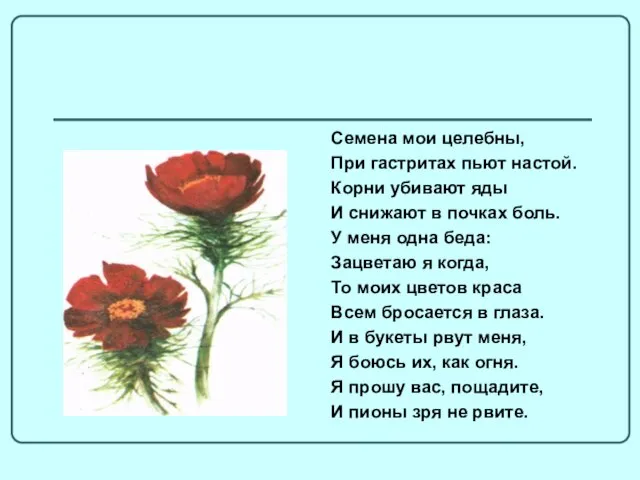 Семена мои целебны,
При гастритах пьют настой.
Корни убивают яды
И снижают в почках боль.
У меня одна беда:
Зацветаю я когда,
То моих цветов краса
Всем бросается в глаза.
И в букеты рвут меня,
Я боюсь их, как огня.
Я прошу вас, пощадите,
И пионы зря не рвите.